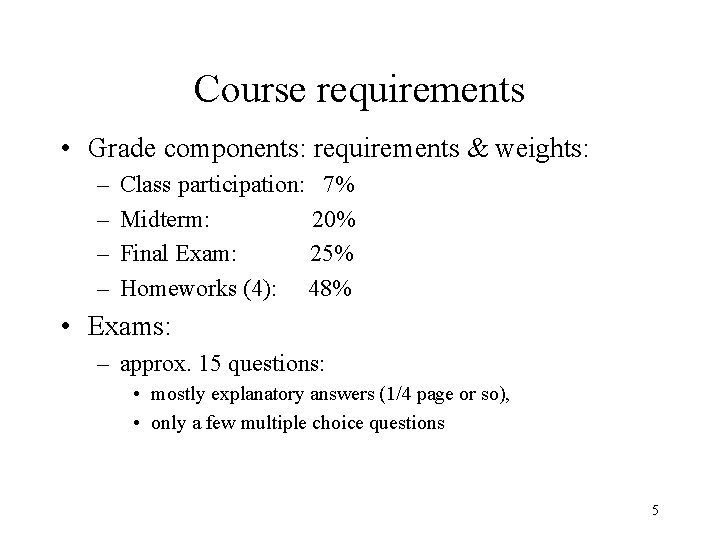 Course requirements

• Grade components: requirements & weights:

– Class participation: 7%

– Midterm: 20%

– Final Exam: 25%

– Homeworks (4): 48%

• Exams:

– approx. 15 questions:

• mostly explanatory answers (1/4 page or so),

• only a few multiple choice questions

5